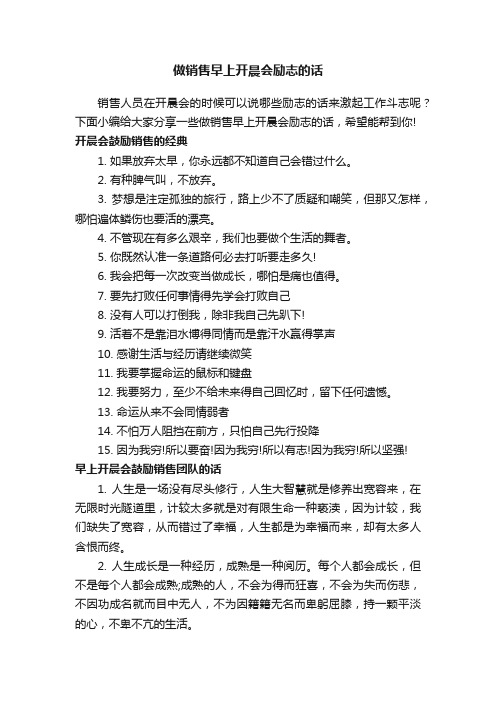 做销售早上开晨会励志的话

销售人员在开晨会的时候可以说哪些励志的话来激起工作斗志呢？下面小编给大家分享一些做销售早上开晨会励志的话，希望能帮到你!

开晨会鼓励销售的经典

1. 如果放弃太早，你永远都不知道自己会错过什么。

2. 有种脾气叫，不放弃。

3. 梦想是注定孤独的旅行，路上少不了质疑和嘲笑，但那又怎样，哪怕遍体鳞伤也要活的漂亮。

4. 不管现在有多么艰辛，我们也要做个生活的舞者。

5. 你既然认准一条道路何必去打听要走多久!

6. 我会把每一次改变当做成长，哪怕是痛也值得。

7. 要先打败任何事情得先学会打败自己

8. 没有人可以打倒我，除非我自己先趴下!

9. 活着不是靠泪水博得同情而是靠汗水赢得掌声

10. 感谢生活与经历请继续微笑

11. 我要掌握命运的鼠标和键盘

12. 我要努力，至少不给未来得自己回忆时，留下任何遗憾。

13. 命运从来不会同情弱者

14. 不怕万人阻挡在前方，只怕自己先行投降

15. 因为我穷!所以要奋!因为我穷!所以有志!因为我穷!所以坚强!

早上开晨会鼓励销售团队的话

1. 人生是一场没有尽头修行，人生大智慧就是修养出宽容来，在无限时光隧道里，计较太多就是对有限生命一种亵渎，因为计较，我们缺失了宽容，从而错过了幸福，人生都是为幸福而来，却有太多人含恨而终。

2. 人生成长是一种经历，成熟是一种阅历。每个人都会成长，但不是每个人都会成熟;成熟的人，不会为得而狂喜，不会为失而伤悲，不因功成名就而目中无人，不为因籍籍无名而卑躬屈膝，持一颗平淡的心，不卑不亢的生活。